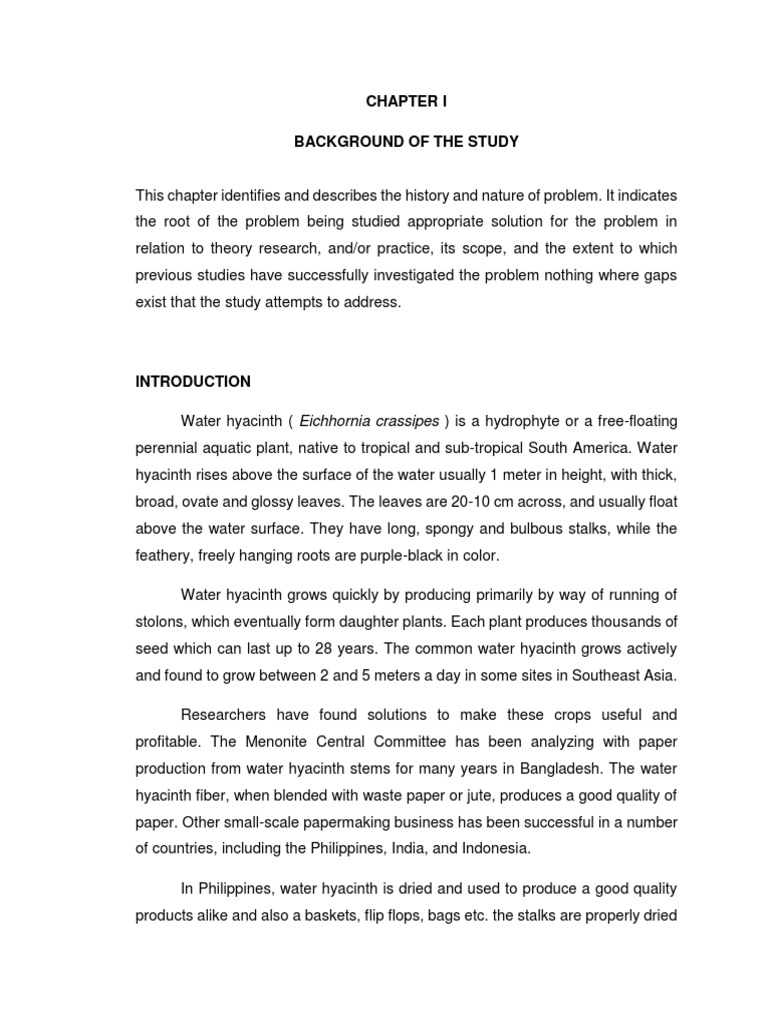 CHAPTER I

BACKGROUND OF THE STUDY

This chapter identifies and describes the history and nature of problem. It indicates the root of the problem being studied appropriate solution for the problem in relation to theory research, and/or practice, its scope, and the extent to which previous studies have successfully investigated the problem nothing where gaps exist that the study attempts to address.

INTRODUCTION

Water hyacinth ( Eichhornia crassipes ) is a hydrophyte or a free-floating perennial aquatic plant, native to tropical and sub-tropical South America. Water hyacinth rises above the surface of the water usually 1 meter in height, with thick, broad, ovate and glossy leaves. The leaves are 20-10 cm across, and usually float above the water surface. They have long, spongy and bulbous stalks, while the feathery, freely hanging roots are purple-black in color.

Water hyacinth grows quickly by producing primarily by way of running of stolons, which eventually form daughter plants. Each plant produces thousands of seed which can last up to 28 years. The common water hyacinth grows actively and found to grow between 2 and 5 meters a day in some sites in Southeast Asia.

Researchers have found solutions to make these crops useful and profitable. The Menonite Central Committee has been analyzing with paper production from water hyacinth stems for many years in Bangladesh. The water hyacinth fiber, when blended with waste paper or jute, produces a good quality of paper. Other small-scale papermaking business has been successful in a number of countries, including the Philippines, India, and Indonesia.

In Philippines, water hyacinth is dried and used to produce a good quality products alike and also a baskets, flip flops, bags etc. the stalks are properly dried